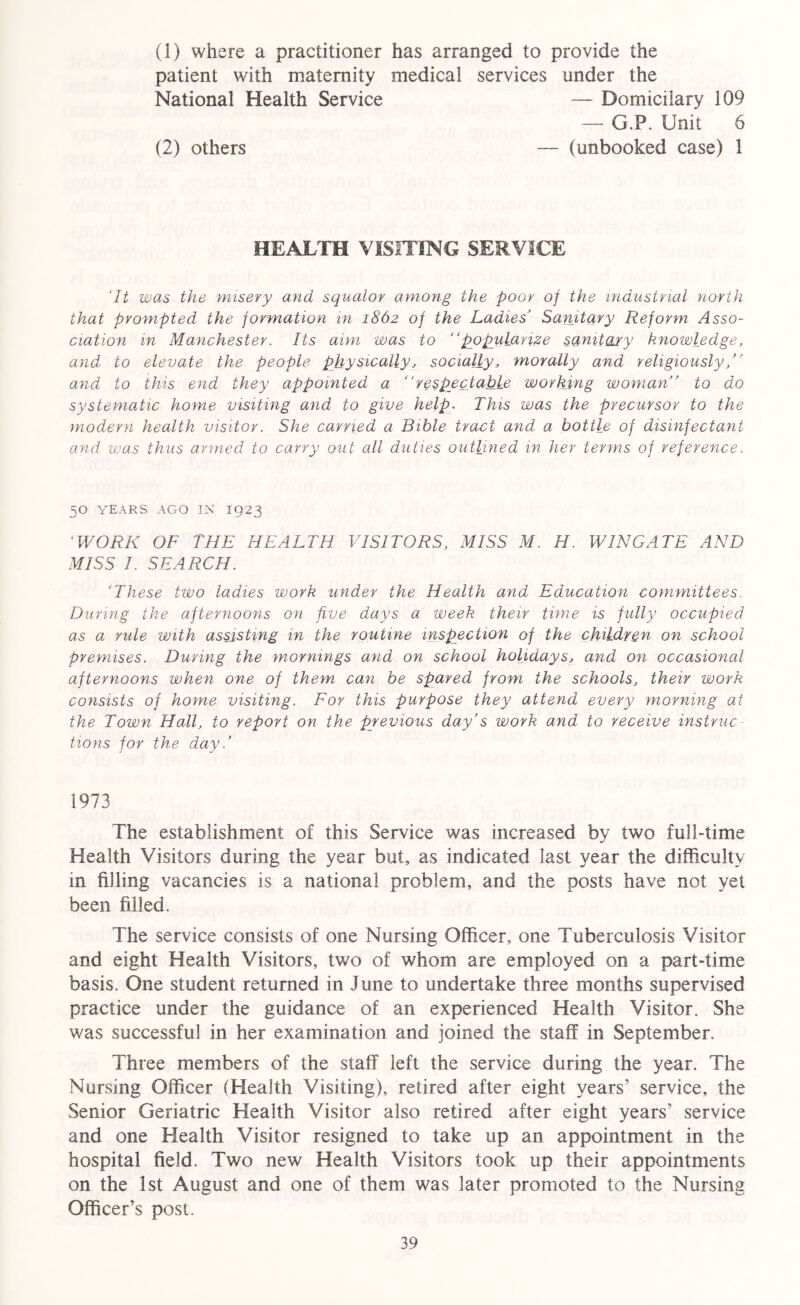 (1) where a practitioner has arranged to provide the patient with maternity medical services under the National Health Service — Domicilary 109
— G.P. Unit 6
(2) others — (unbooked case) 1

HEALTH VISITING SERVICE

'It was the misery and squalor among the poor of the industrial north that prompted the formation in 1862 of the Ladies' Sanitary Reform Association in Manchester. Its aim was to "popularize sanitary knowledge, and to elevate the people physically, socially, morally and religiously," and to this end they appointed a "respectable working woman" to do systematic home visiting and to give help. This was the precursor to the modern health visitor. She carried a Bible tract and a bottle of disinfectant and was thus armed to carry out all duties outlined in her terms of reference.

50 YEARS AGO IN 1923
'WORK OF THE HEALTH VISITORS, MISS M. H. WINGATE AND MISS I. SEARCH.
'These two ladies work under the Health and Education committees. During the afternoons on five days a week their time is fully occupied as a rule with assisting in the routine inspection of the children on school premises. During the mornings and on school holidays, and on occasional afternoons when one of them can be spared from the schools, their work consists of home visiting. For this purpose they attend every morning at the Town Hall, to report on the previous day's work and to receive instructions for the day.'

1973
The establishment of this Service was increased by two full-time Health Visitors during the year but, as indicated last year the difficulty in filling vacancies is a national problem, and the posts have not yet been filled.

The service consists of one Nursing Officer, one Tuberculosis Visitor and eight Health Visitors, two of whom are employed on a part-time basis. One student returned in June to undertake three months supervised practice under the guidance of an experienced Health Visitor. She was successful in her examination and joined the staff in September.

Three members of the staff left the service during the year. The Nursing Officer (Health Visiting), retired after eight years' service, the Senior Geriatric Health Visitor also retired after eight years' service and one Health Visitor resigned to take up an appointment in the hospital field. Two new Health Visitors took up their appointments on the 1st August and one of them was later promoted to the Nursing Officer's post.

39